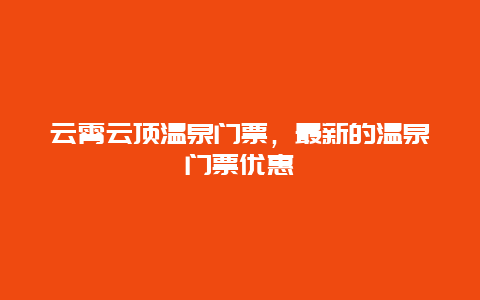 云霄云顶温泉门票，最新的温泉门票优惠